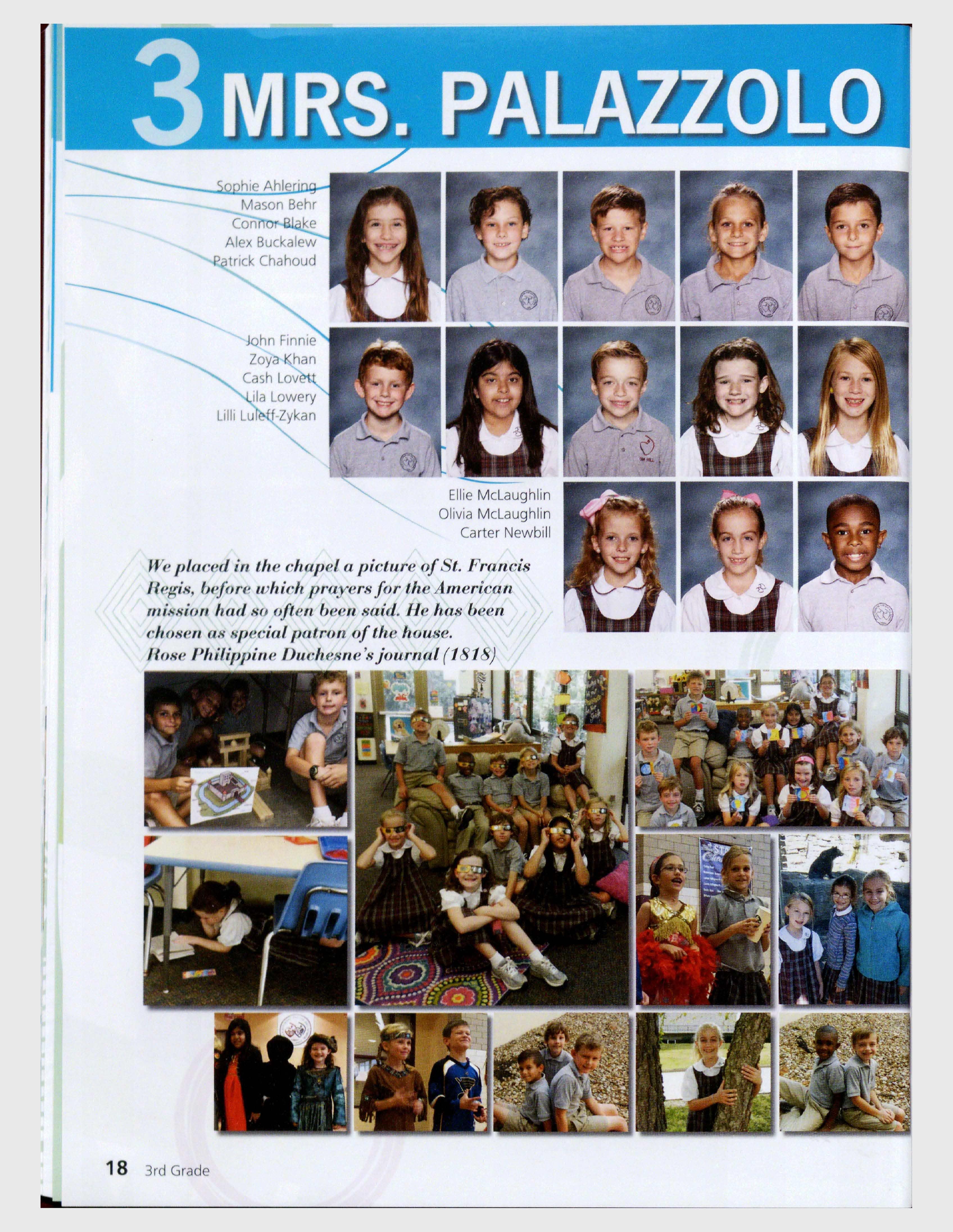 3 MRS. PALAZZOLO

Sophie Ahlering
Mason Behr
Connor Blake
Alex Buckalew
Patrick Chahoud

John Finnie
Zoya Khan
Cash Lovett
Lila Lowery
Lilli Luleff-Zykan

Ellie McLaughlin
Olivia McLaughlin
Carter Newbill

We placed in the chapel a picture of St. Francis Regis, before which prayers for the American mission had so often been said. He has been chosen as special patron of the house.
Rose Philippine Duchesne's journal (1818)

18 3rd Grade